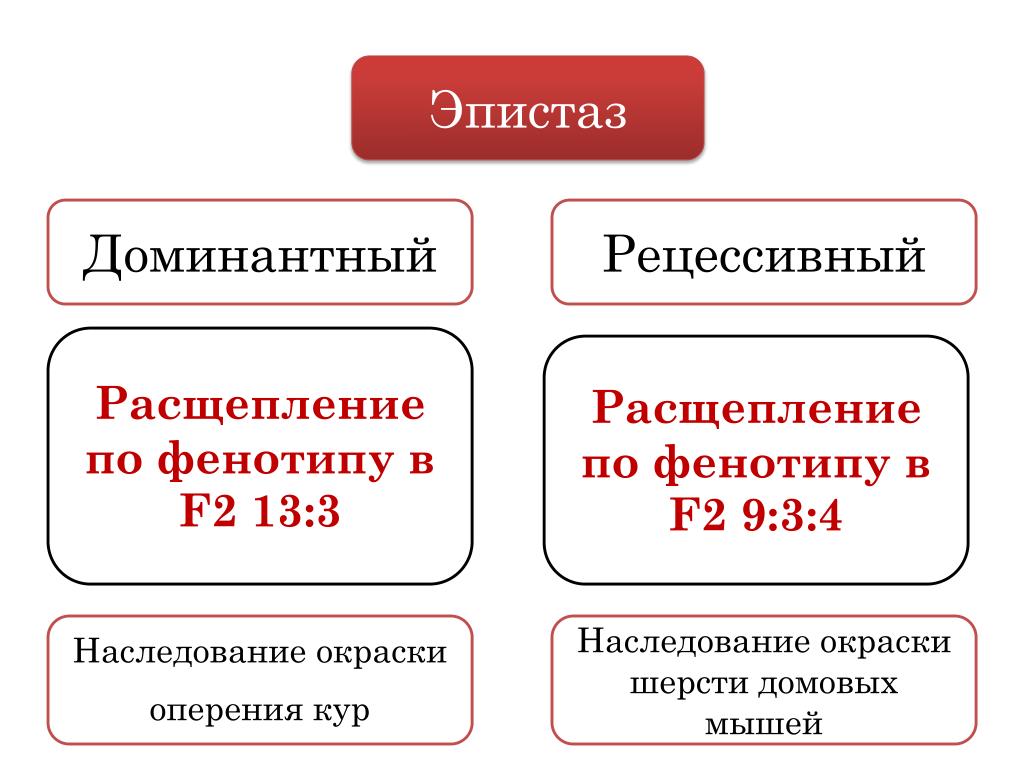 Эпистаз

Доминантный

Расщепление по фенотипу в F2 13:3

Наследование окраски оперения кур

Рецессивный

Расщепление по фенотипу в F2 9:3:4

Наследование окраски шерсти домовых мышей